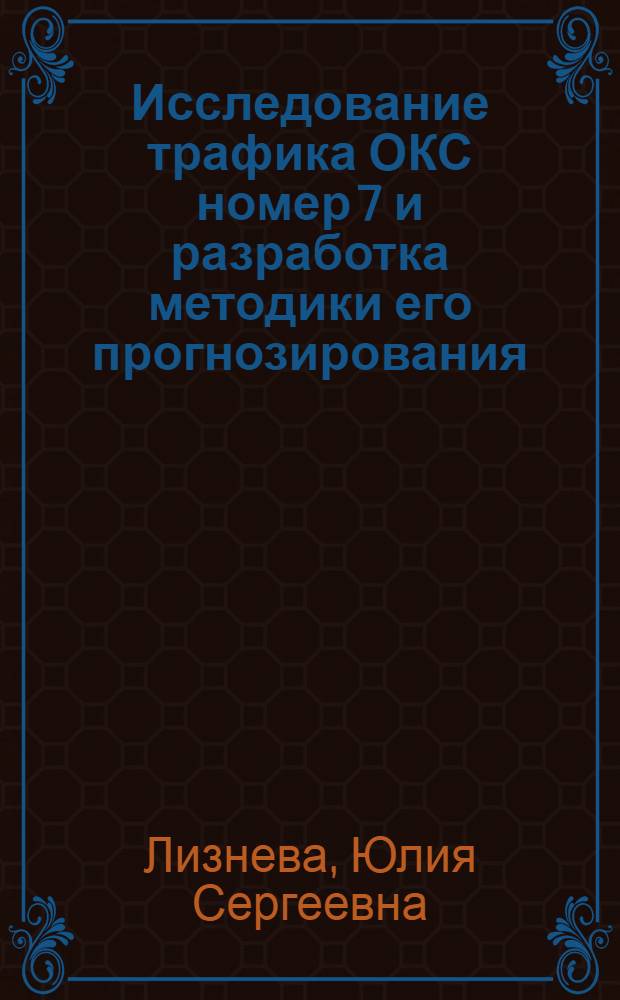 Исследование трафика ОКС номер 7 и разработка методики его прогнозирования

Лизнева, Юлия Сергеевна